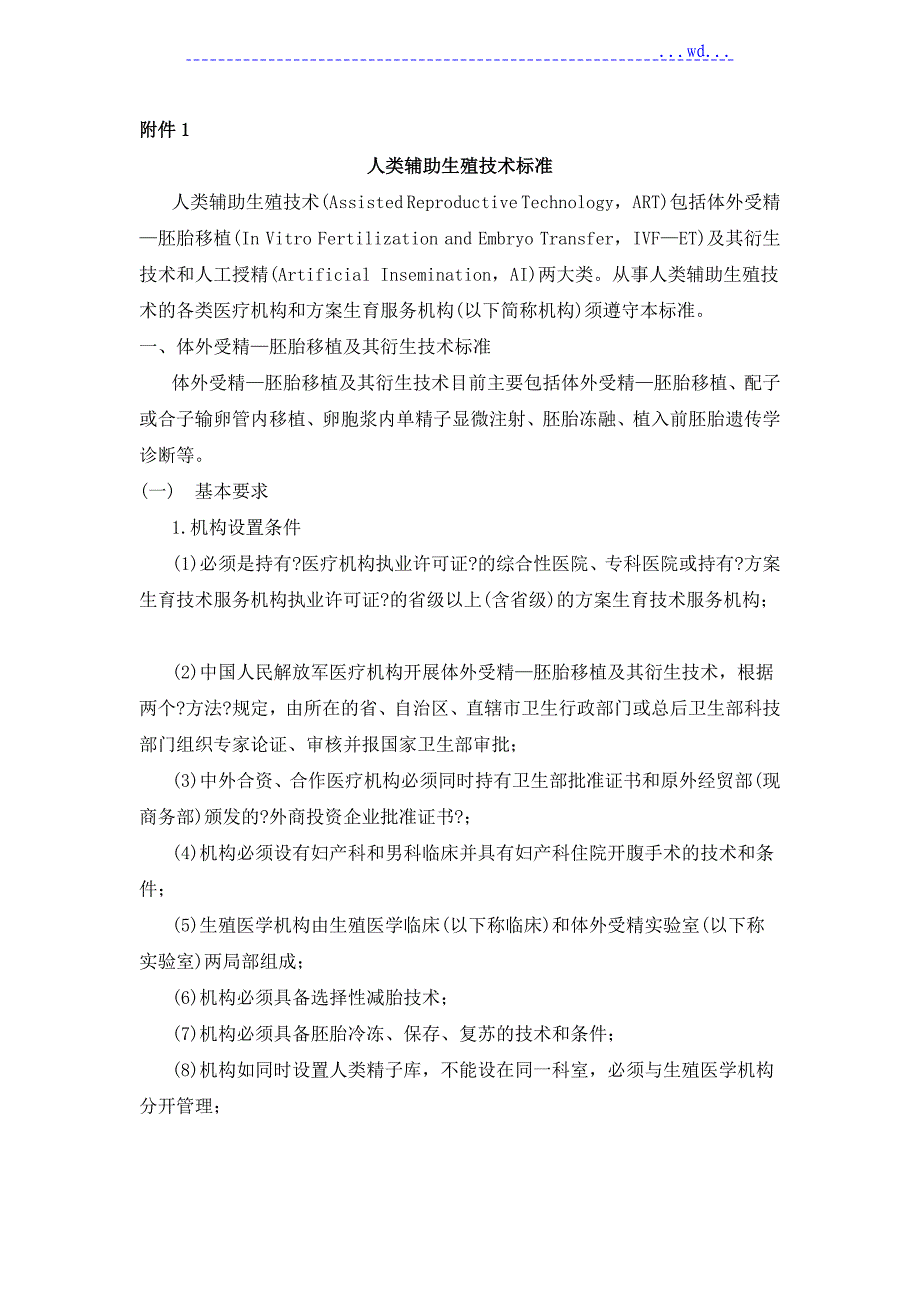 ...wd...

附件 1

人类辅助生殖技术标准

人类辅助生殖技术(Assisted Reproductive Technology，ART)包括体外受精—胚胎移植(In Vitro Fertilization and Embryo Transfer，IVF—ET)及其衍生技术和人工授精(Artificial Insemination，AI)两大类。从事人类辅助生殖技术的各类医疗机构和方案生育服务机构(以下简称机构)须遵守本标准。

一、体外受精—胚胎移植及其衍生技术标准

体外受精—胚胎移植及其衍生技术目前主要包括体外受精—胚胎移植、配子或合子输卵管内移植、卵胞浆内单精子显微注射、胚胎冻融、植入前胚胎遗传学诊断等。

(一)　基本要求

1.机构设置条件

(1)必须是持有?医疗机构执业许可证?的综合性医院、专科医院或持有?方案生育技术服务机构执业许可证?的省级以上(含省级)的方案生育技术服务机构；

(2)中国人民解放军医疗机构开展体外受精—胚胎移植及其衍生技术，根据两个?方法?规定，由所在的省、自治区、直辖市卫生行政部门或总后卫生部科技部门组织专家论证、审核并报国家卫生部审批；

(3)中外合资、合作医疗机构必须同时持有卫生部批准证书和原外经贸部(现商务部)颁发的?外商投资企业批准证书?；

(4)机构必须设有妇产科和男科临床并具有妇产科住院开腹手术的技术和条件；

(5)生殖医学机构由生殖医学临床(以下称临床)和体外受精实验室(以下称实验室)两局部组成；

(6)机构必须具备选择性减胎技术；

(7)机构必须具备胚胎冷冻、保存、复苏的技术和条件；

(8)机构如同时设置人类精子库，不能设在同一科室，必须与生殖医学机构分开管理；